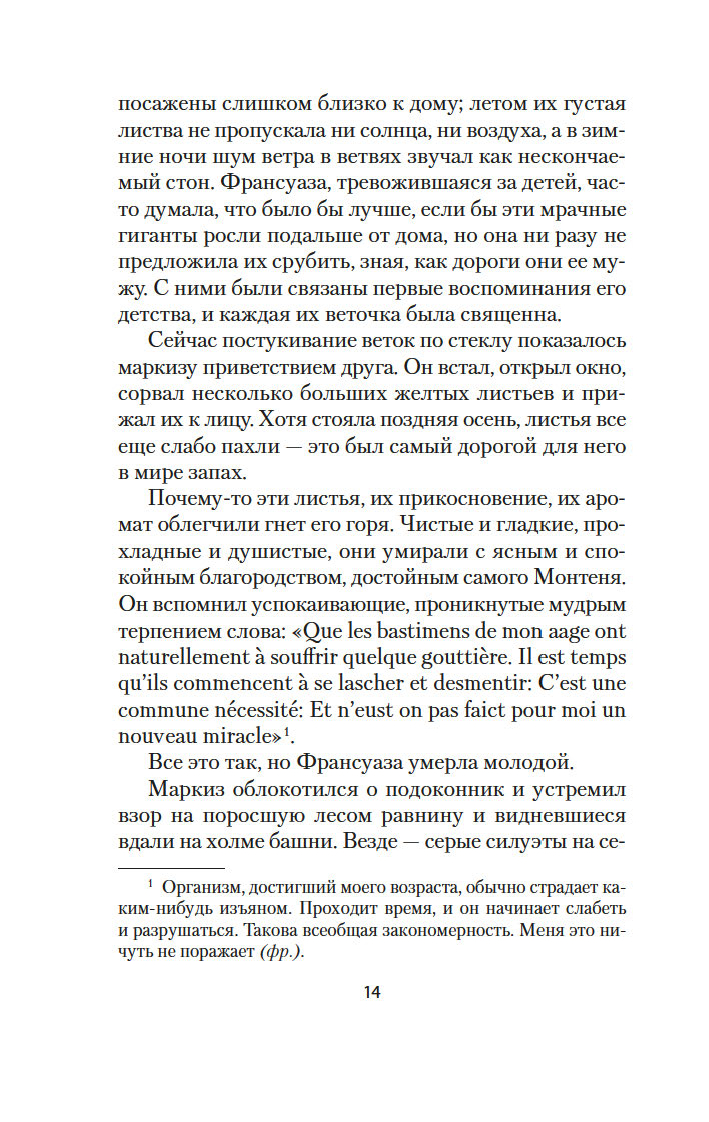 посажены слишком близко к дому; летом их густая листва не пропускала ни солнца, ни воздуха, а в зимние ночи шум ветра в ветвях звучал как нескончаемый стон. Франсуаза, тревожившаяся за детей, часто думала, что было бы лучше, если бы эти мрачные гиганты росли подальше от дома, но она ни разу не предложила их срубить, зная, как дороги они ее мужу. С ними были связаны первые воспоминания его детства, и каждая их веточка была священна.

Сейчас постукивание веток по стеклу показалось маркизу приветствием друга. Он встал, открыл окно, сорвал несколько больших желтых листьев и прижал их к лицу. Хотя стояла поздняя осень, листья все еще слабо пахли — это был самый дорогой для него в мире запах.

Почему-то эти листья, их прикосновение, их аромат облегчили гнет его горя. Чистые и гладкие, прохладные и душистые, они умирали с ясным и спокойным благородством, достойным самого Монтеня. Он вспомнил успокаивающие, проникнутые мудрым терпением слова: «Que les bastimens de mon aage ont naturellement à souffrir quelque gouttière. Il est temps qu'ils commencent à se lascher et desmentir: C'est une commune nécessité: Et n'eust on pas faict pour moi un nouveau miracle»$^1$.

Все это так, но Франсуаза умерла молодой.

Маркиз облокотился о подоконник и устремил взор на поросшую лесом равнину и видневшиеся вдали на холме башни. Везде — серые силуэты на се-

$^1$ Организм, достигший моего возраста, обычно страдает каким-нибудь изъяном. Проходит время, и он начинает слабеть и разрушаться. Такова всеобщая закономерность. Меня это ничуть не поражает (фр.).

14